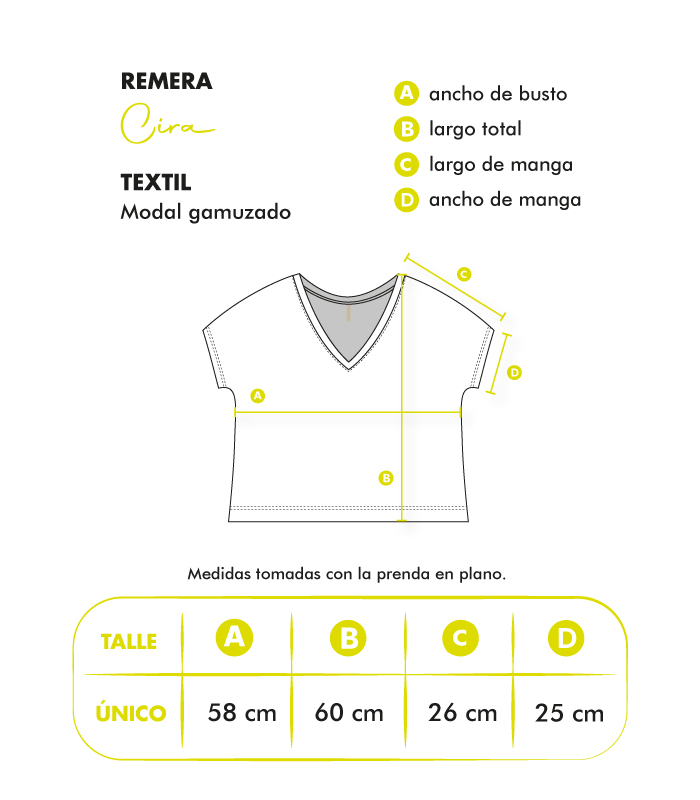 REMERA

Cira

TEXTIL

Modal gamuzado

A ancho de busto

B largo total

C largo de manga

D ancho de manga

C

D

A

B

Medidas tomadas con la prenda en plano.

| TALLE | A | B | C | D |
|---|---|---|---|---|
| ÚNICO | 58 cm | 60 cm | 26 cm | 25 cm |